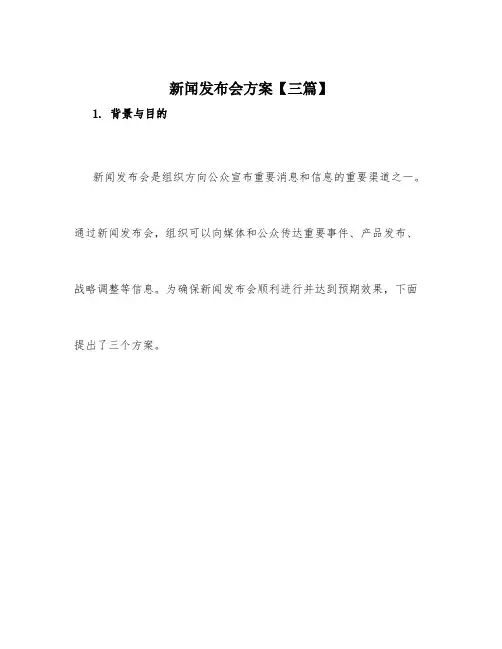 新闻发布会方案【三篇】

1. 背景与目的

新闻发布会是组织方向公众宣布重要消息和信息的重要渠道之一。通过新闻发布会，组织可以向媒体和公众传达重要事件、产品发布、战略调整等信息。为确保新闻发布会顺利进行并达到预期效果，下面提出了三个方案。